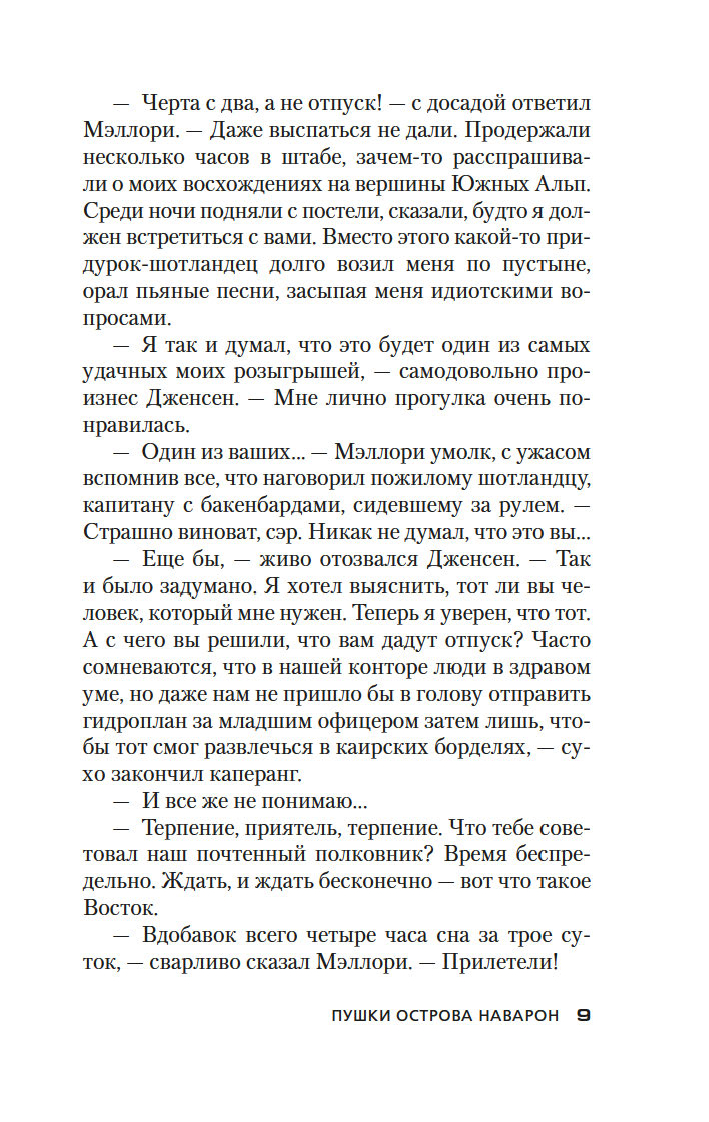 — Черта с два, а не отпуск! — с досадой ответил Мэллори. — Даже выспаться не дали. Продержали несколько часов в штабе, зачем-то расспрашивали о моих восхождениях на вершины Южных Альп. Среди ночи подняли с постели, сказали, будто я должен встретиться с вами. Вместо этого какой-то придурок-шотландец долго возил меня по пустыне, орал пьяные песни, засыпая меня идиотскими вопросами.

— Я так и думал, что это будет один из самых удачных моих розыгрышей, — самодовольно произнес Дженсен. — Мне лично прогулка очень понравилась.

— Один из ваших... — Мэллори умолк, с ужасом вспомнив все, что наговорил пожилому шотландцу, капитану с бакенбардами, сидевшему за рулем. — Страшно виноват, сэр. Никак не думал, что это вы...

— Еще бы, — живо отозвался Дженсен. — Так и было задумано. Я хотел выяснить, тот ли вы человек, который мне нужен. Теперь я уверен, что тот. А с чего вы решили, что вам дадут отпуск? Часто сомневаются, что в нашей конторе люди в здравом уме, но даже нам не пришло бы в голову отправить гидроплан за младшим офицером затем лишь, чтобы тот смог развлечься в каирских борделях, — сухо закончил каперанг.

— И все же не понимаю...

— Терпение, приятель, терпение. Что тебе советовал наш почтенный полковник? Время беспредельно. Ждать, и ждать бесконечно — вот что такое Восток.

— Вдобавок всего четыре часа сна за трое суток, — сварливо сказал Мэллори. — Прилетели!

ПУШКИ ОСТРОВА НАВАРОН 9